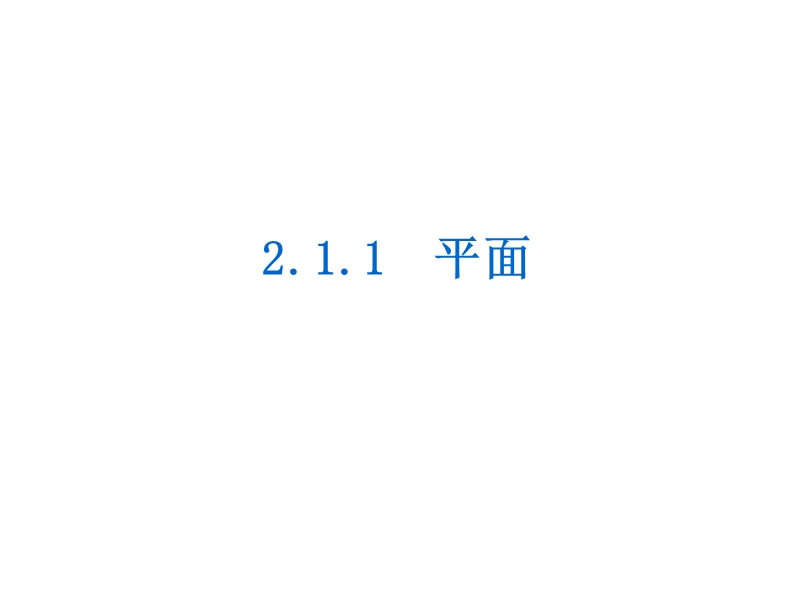 2.1.1 平面